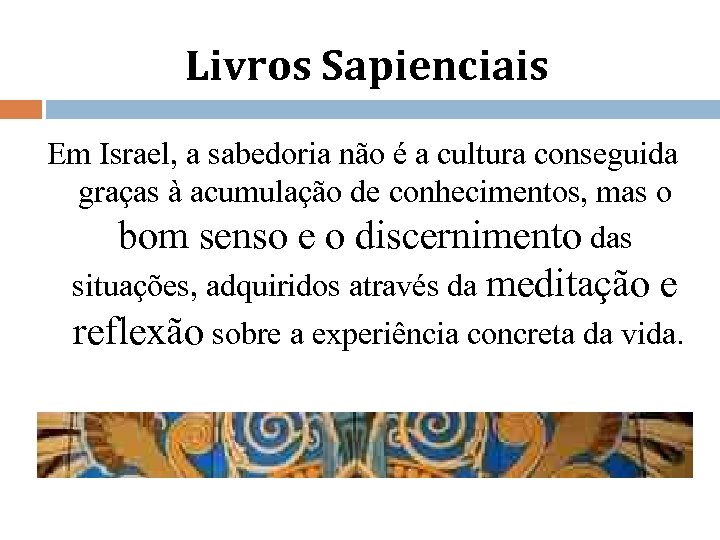 Livros Sapienciais

Em Israel, a sabedoria não é a cultura conseguida graças à acumulação de conhecimentos, mas o bom senso e o discernimento das situações, adquiridos através da meditação e reflexão sobre a experiência concreta da vida.